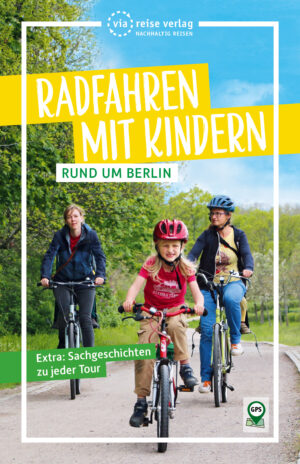 via reise verlag
NACHHALTIG REISEN

RADFAHREN MIT KINDERN

RUND UM BERLIN

Extra: Sachgeschichten zu jeder Tour

GPS